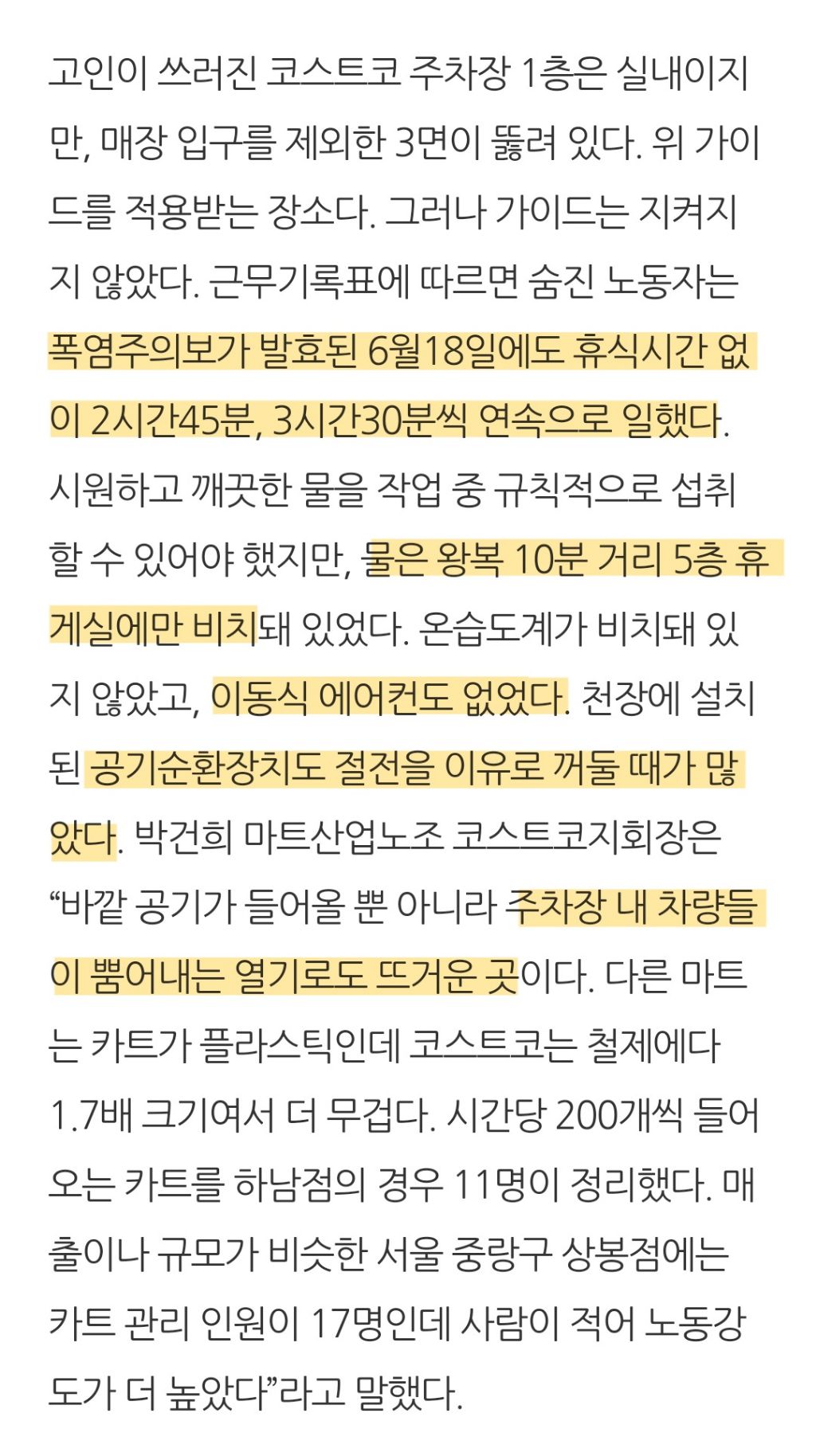 고인이 쓰러진 코스트코 주차장 1층은 실내이지만, 매장 입구를 제외한 3면이 뚫려 있다. 위 가이드를 적용받는 장소다. 그러나 가이드는 지켜지지 않았다. 근무기록표에 따르면 숨진 노동자는 폭염주의보가 발효된 6월18일에도 휴식시간 없이 2시간45분, 3시간30분씩 연속으로 일했다. 시원하고 깨끗한 물을 작업 중 규칙적으로 섭취할 수 있어야 했지만, 물은 왕복 10분 거리 5층 휴게실에만 비치돼 있었다. 온습도계가 비치돼 있지 않았고, 이동식 에어컨도 없었다. 천장에 설치된 공기순환장치도 절전을 이유로 꺼둘 때가 많았다. 박건희 마트산업노조 코스트코지회장은 “바깥 공기가 들어올 뿐 아니라 주차장 내 차량들이 뿜어내는 열기로도 뜨거운 곳이다. 다른 마트는 카트가 플라스틱인데 코스트코는 철제에다 1.7배 크기여서 더 무겁다. 시간당 200개씩 들어오는 카트를 하남점의 경우 11명이 정리했다. 매출이나 규모가 비슷한 서울 중랑구 상봉점에는 카트 관리 인원이 17명인데 사람이 적어 노동강도가 더 높았다”라고 말했다.